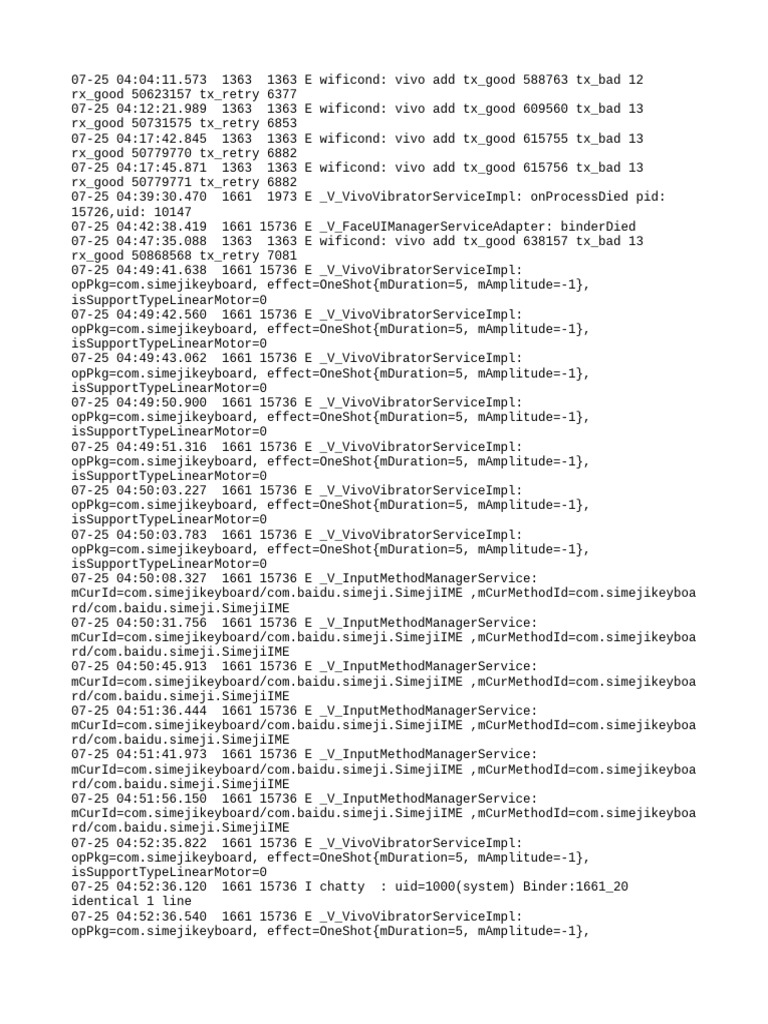 07-25 04:04:11.573 1363 1363 E wificond: vivo add tx_good 588763 tx_bad 12 rx_good 50623157 tx_retry 6377
07-25 04:12:21.989 1363 1363 E wificond: vivo add tx_good 609560 tx_bad 13 rx_good 50731575 tx_retry 6853
07-25 04:17:42.845 1363 1363 E wificond: vivo add tx_good 615755 tx_bad 13 rx_good 50779770 tx_retry 6882
07-25 04:17:45.871 1363 1363 E wificond: vivo add tx_good 615756 tx_bad 13 rx_good 50779771 tx_retry 6882
07-25 04:39:30.470 1661 1973 E _V_VivoVibratorServiceImpl: onProcessDied pid: 15726,uid: 10147
07-25 04:42:38.419 1661 15736 E _V_FaceUIManagerServiceAdapter: binderDied
07-25 04:47:35.088 1363 1363 E wificond: vivo add tx_good 638157 tx_bad 13 rx_good 50868568 tx_retry 7081
07-25 04:49:41.638 1661 15736 E _V_VivoVibratorServiceImpl: opPkg=com.simejikeyboard, effect=OneShot{mDuration=5, mAmplitude=-1}, isSupportTypeLinearMotor=0
07-25 04:49:42.560 1661 15736 E _V_VivoVibratorServiceImpl: opPkg=com.simejikeyboard, effect=OneShot{mDuration=5, mAmplitude=-1}, isSupportTypeLinearMotor=0
07-25 04:49:43.062 1661 15736 E _V_VivoVibratorServiceImpl: opPkg=com.simejikeyboard, effect=OneShot{mDuration=5, mAmplitude=-1}, isSupportTypeLinearMotor=0
07-25 04:49:50.900 1661 15736 E _V_VivoVibratorServiceImpl: opPkg=com.simejikeyboard, effect=OneShot{mDuration=5, mAmplitude=-1}, isSupportTypeLinearMotor=0
07-25 04:49:51.316 1661 15736 E _V_VivoVibratorServiceImpl: opPkg=com.simejikeyboard, effect=OneShot{mDuration=5, mAmplitude=-1}, isSupportTypeLinearMotor=0
07-25 04:50:03.227 1661 15736 E _V_VivoVibratorServiceImpl: opPkg=com.simejikeyboard, effect=OneShot{mDuration=5, mAmplitude=-1}, isSupportTypeLinearMotor=0
07-25 04:50:03.783 1661 15736 E _V_VivoVibratorServiceImpl: opPkg=com.simejikeyboard, effect=OneShot{mDuration=5, mAmplitude=-1}, isSupportTypeLinearMotor=0
07-25 04:50:08.327 1661 15736 E _V_InputMethodManagerService: mCurId=com.simejikeyboard/com.baidu.simeji.SimejiIME ,mCurMethodId=com.simejikeyboard/com.baidu.simeji.SimejiIME
07-25 04:50:31.756 1661 15736 E _V_InputMethodManagerService: mCurId=com.simejikeyboard/com.baidu.simeji.SimejiIME ,mCurMethodId=com.simejikeyboard/com.baidu.simeji.SimejiIME
07-25 04:50:45.913 1661 15736 E _V_InputMethodManagerService: mCurId=com.simejikeyboard/com.baidu.simeji.SimejiIME ,mCurMethodId=com.simejikeyboard/com.baidu.simeji.SimejiIME
07-25 04:51:36.444 1661 15736 E _V_InputMethodManagerService: mCurId=com.simejikeyboard/com.baidu.simeji.SimejiIME ,mCurMethodId=com.simejikeyboard/com.baidu.simeji.SimejiIME
07-25 04:51:41.973 1661 15736 E _V_InputMethodManagerService: mCurId=com.simejikeyboard/com.baidu.simeji.SimejiIME ,mCurMethodId=com.simejikeyboard/com.baidu.simeji.SimejiIME
07-25 04:51:56.150 1661 15736 E _V_InputMethodManagerService: mCurId=com.simejikeyboard/com.baidu.simeji.SimejiIME ,mCurMethodId=com.simejikeyboard/com.baidu.simeji.SimejiIME
07-25 04:52:35.822 1661 15736 E _V_VivoVibratorServiceImpl: opPkg=com.simejikeyboard, effect=OneShot{mDuration=5, mAmplitude=-1}, isSupportTypeLinearMotor=0
07-25 04:52:36.120 1661 15736 I chatty : uid=1000(system) Binder:1661_20 identical 1 line
07-25 04:52:36.540 1661 15736 E _V_VivoVibratorServiceImpl: opPkg=com.simejikeyboard, effect=OneShot{mDuration=5, mAmplitude=-1},